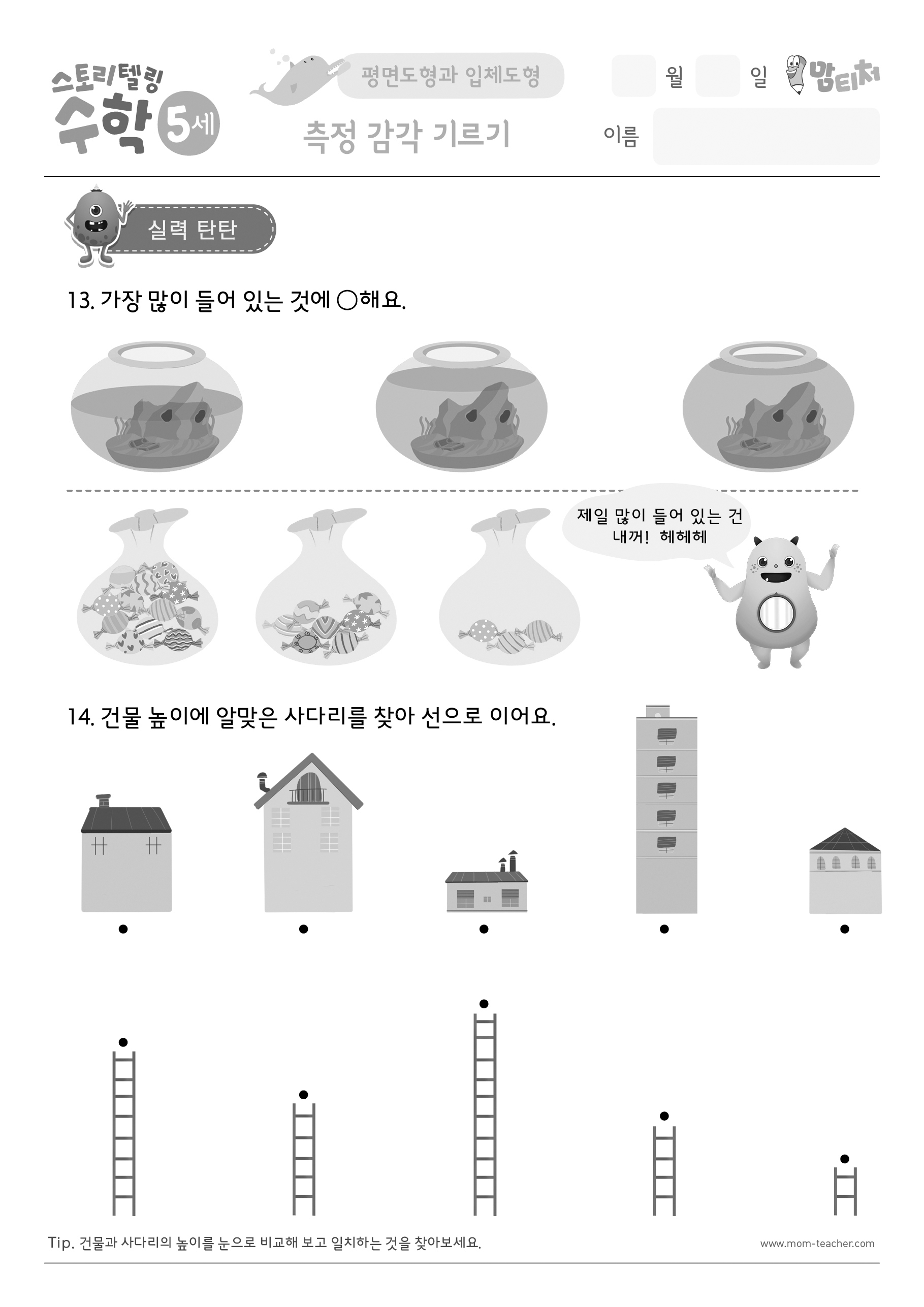 스토리텔링 수학 5세

평면도형과 입체도형

측정 감각 기르기

월 일 맘티처

이름

실력 탄탄

13. 가장 많이 들어 있는 것에 ○해요.

제일 많이 들어 있는 건 내꺼! 헤헤헤

14. 건물 높이에 알맞은 사다리를 찾아 선으로 이어요.

Tip. 건물과 사다리의 높이를 눈으로 비교해 보고 일치하는 것을 찾아보세요.

www.mom-teacher.com